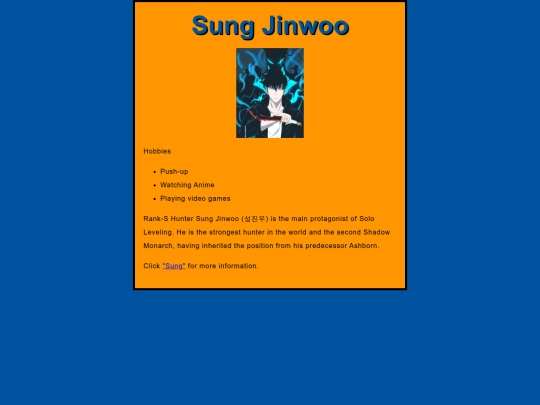 Sung Jinwoo

Hobbies

- Push-up
- Watching Anime
- Playing video games

Rank-S Hunter Sung Jinwoo (성진우) is the main protagonist of Solo Leveling. He is the strongest hunter in the world and the second Shadow Monarch, having inherited the position from his predecessor Ashborn.

Click "Sung" for more information.